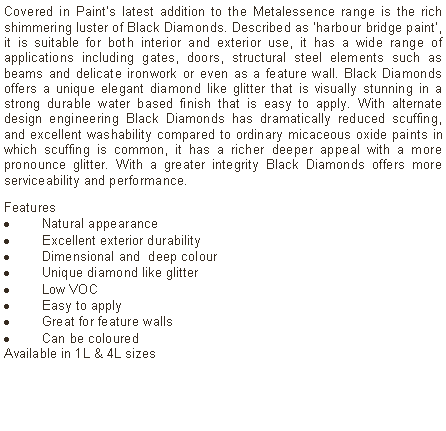 Covered in Paint's latest addition to the Metalessence range is the rich shimmering luster of Black Diamonds. Described as 'harbour bridge paint', it is suitable for both interior and exterior use, it has a wide range of applications including gates, doors, structural steel elements such as beams and delicate ironwork or even as a feature wall. Black Diamonds offers a unique elegant diamond like glitter that is visually stunning in a strong durable water based finish that is easy to apply. With alternate design engineering Black Diamonds has dramatically reduced scuffing, and excellent washability compared to ordinary micaceous oxide paints in which scuffing is common, it has a richer deeper appeal with a more pronounce glitter. With a greater integrity Black Diamonds offers more serviceability and performance.

Features
• Natural appearance
• Excellent exterior durability
• Dimensional and deep colour
• Unique diamond like glitter
• Low VOC
• Easy to apply
• Great for feature walls
• Can be coloured
Available in 1L & 4L sizes